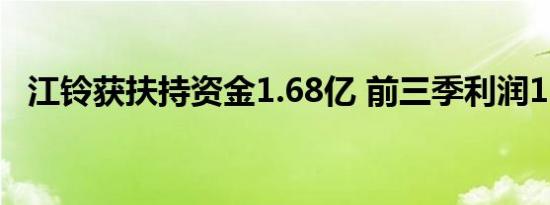 江铃获扶持资金1.68亿 前三季利润1